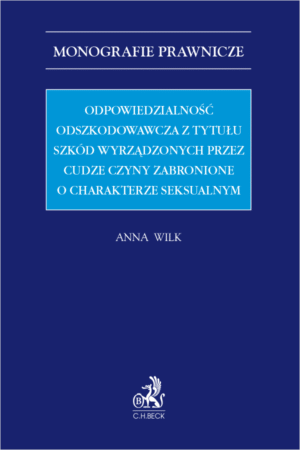 MONOGRAFIE PRAWNICZE

ODPOWIEDZIALNOŚĆ ODSZKODOWAWCZA Z TYTUŁU SZKÓD WYRZĄDZONYCH PRZEZ CUDZE CZYNY ZABRONIONE O CHARAKTERZE SEKSUALNYM

ANNA WILK

B

C.H.BECK